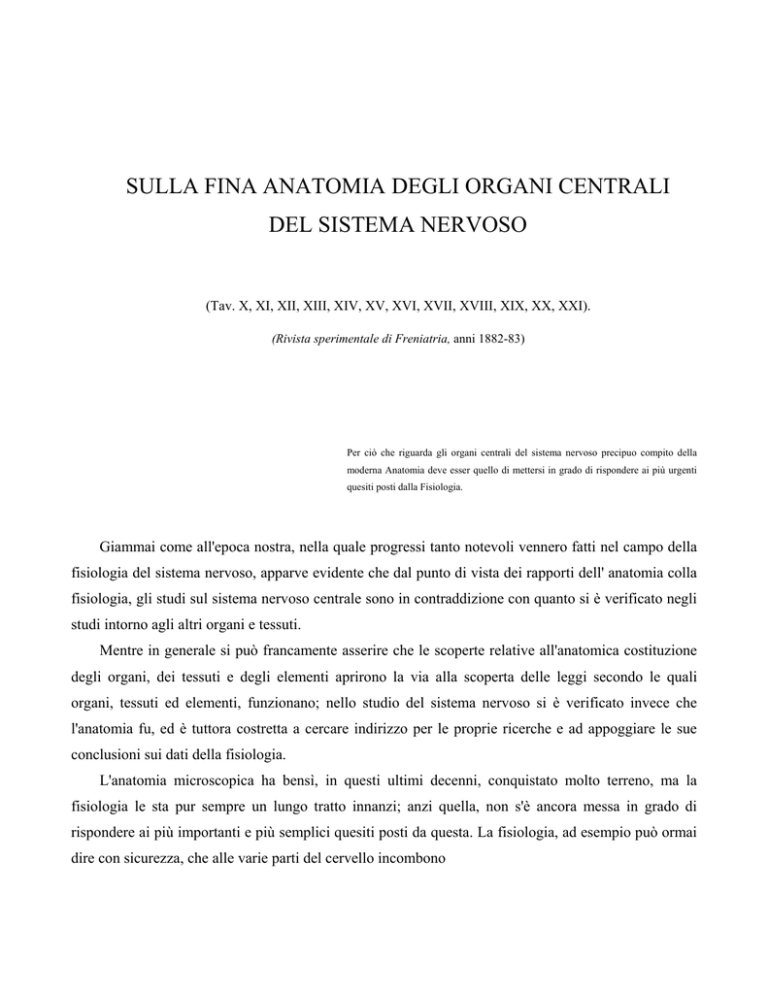 SULLA FINA ANATOMIA DEGLI ORGANI CENTRALI DEL SISTEMA NERVOSO

(Tav. X, XI, XII, XIII, XIV, XV, XVI, XVII, XVIII, XIX, XX, XXI).

(Rivista sperimentale di Freniatria, anni 1882-83)

Per ciò che riguarda gli organi centrali del sistema nervoso precipuo compito della moderna Anatomia deve esser quello di mettersi in grado di rispondere ai più urgenti quesiti posti dalla Fisiologia.

Giammai come all'epoca nostra, nella quale progressi tanto notevoli vennero fatti nel campo della fisiologia del sistema nervoso, apparve evidente che dal punto di vista dei rapporti dell' anatomia colla fisiologia, gli studi sul sistema nervoso centrale sono in contraddizione con quanto si è verificato negli studi intorno agli altri organi e tessuti.

Mentre in generale si può francamente asserire che le scoperte relative all'anatomica costituzione degli organi, dei tessuti e degli elementi aprirono la via alla scoperta delle leggi secondo le quali organi, tessuti ed elementi, funzionano; nello studio del sistema nervoso si è verificato invece che l'anatomia fu, ed è tuttora costretta a cercare indirizzo per le proprie ricerche e ad appoggiare le sue conclusioni sui dati della fisiologia.

L'anatomia microscopica ha bensì, in questi ultimi decenni, conquistato molto terreno, ma la fisiologia le sta pur sempre un lungo tratto innanzi; anzi quella, non s'è ancora messa in grado di rispondere ai più importanti e più semplici quesiti posti da questa. La fisiologia, ad esempio può ormai dire con sicurezza, che alle varie parti del cervello incombono